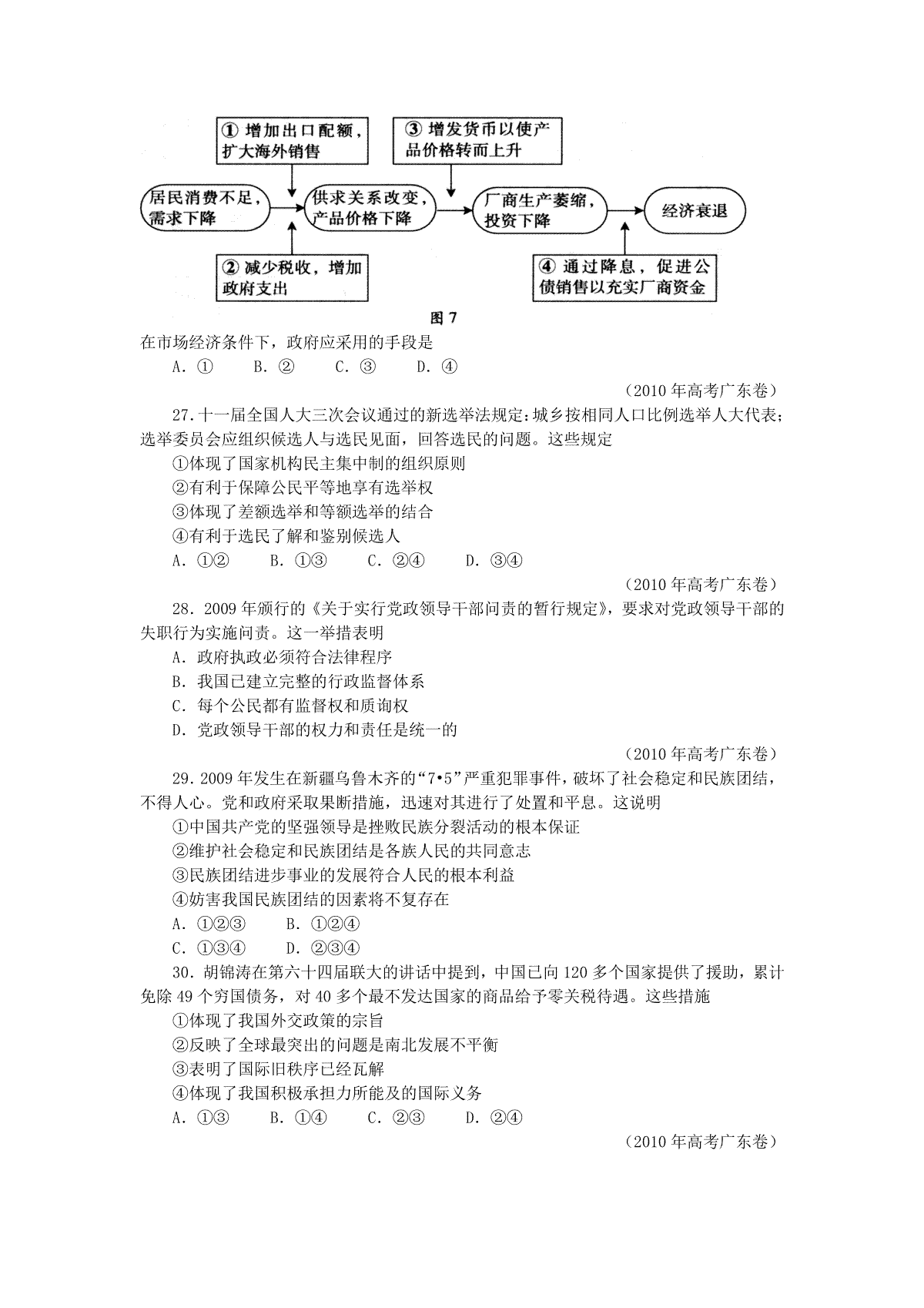 ①增加出口配额，扩大海外销售

③增发货币以使产品价格转而上升

居民消费不足，需求下降

供求关系改变，产品价格下降

厂商生产萎缩，投资下降

经济衰退

②减少税收，增加政府支出

④通过降息，促进公债销售以充实厂商资金

图7

在市场经济条件下，政府应采用的手段是

A.①　B.②　C.③　D.④

（2010年高考广东卷）

27.十一届全国人大三次会议通过的新选举法规定：城乡按相同人口比例选举人大代表；选举委员会应组织候选人与选民见面，回答选民的问题。这些规定

①体现了国家机构民主集中制的组织原则

②有利于保障公民平等地享有选举权

③体现了差额选举和等额选举的结合

④有利于选民了解和鉴别候选人

A.①②　B.①③　C.②④　D.③④

（2010年高考广东卷）

28.2009年颁行的《关于实行党政领导干部问责的暂行规定》，要求对党政领导干部的失职行为实施问责。这一举措表明

A.政府执政必须符合法律程序

B.我国已建立完整的行政监督体系

C.每个公民都有监督权和质询权

D.党政领导干部的权力和责任是统一的

（2010年高考广东卷）

29.2009年发生在新疆乌鲁木齐的“7•5”严重犯罪事件，破坏了社会稳定和民族团结，不得人心。党和政府采取果断措施，迅速对其进行了处置和平息。这说明

①中国共产党的坚强领导是挫败民族分裂活动的根本保证

②维护社会稳定和民族团结是各族人民的共同意志

③民族团结进步事业的发展符合人民的根本利益

④妨害我国民族团结的因素将不复存在

A.①②③　B.①②④

C.①③④　D.②③④

30.胡锦涛在第六十四届联大的讲话中提到，中国已向120多个国家提供了援助，累计免除49个穷国债务，对40多个最不发达国家的商品给予零关税待遇。这些措施

①体现了我国外交政策的宗旨

②反映了全球最突出的问题是南北发展不平衡

③表明了国际旧秩序已经瓦解

④体现了我国积极承担力所能及的国际义务

A.①③　B.①④　C.②③　D.②④

（2010年高考广东卷）